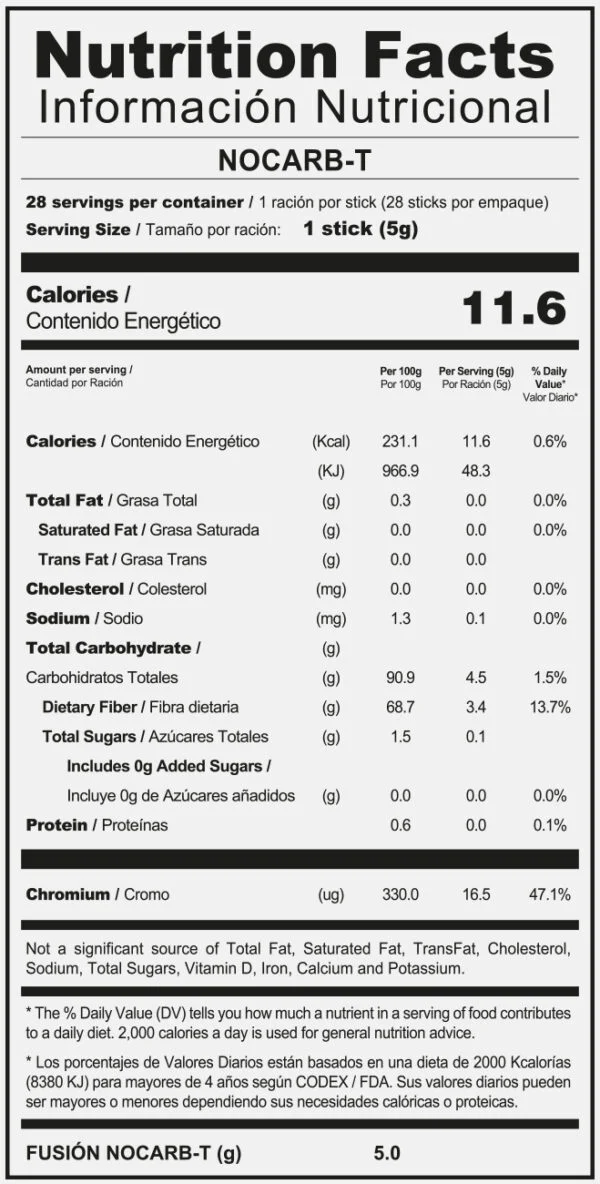 Nutrition Facts
Información Nutricional

NOCARB-T

28 servings per container / 1 ración por stick (28 sticks por empaque)
Serving Size / Tamaño por ración: 1 stick (5g)

Calories / Contenido Energético 11.6

| Amount per serving / Cantidad por Ración | | Per 100g Por 100g | Per Serving (5g) Por Ración (5g) | % Daily Value* Valor Diario* |
|---|---|---|---|---|
| Calories / Contenido Energético | (Kcal) | 231.1 | 11.6 | 0.6% |
| | (KJ) | 966.9 | 48.3 | |
| Total Fat / Grasa Total | (g) | 0.3 | 0.0 | 0.0% |
| Saturated Fat / Grasa Saturada | (g) | 0.0 | 0.0 | 0.0% |
| Trans Fat / Grasa Trans | (g) | 0.0 | 0.0 | |
| Cholesterol / Colesterol | (mg) | 0.0 | 0.0 | 0.0% |
| Sodium / Sodio | (mg) | 1.3 | 0.1 | 0.0% |
| Total Carbohydrate / | (g) | | | |
| Carbohidratos Totales | (g) | 90.9 | 4.5 | 1.5% |
| Dietary Fiber / Fibra dietaria | (g) | 68.7 | 3.4 | 13.7% |
| Total Sugars / Azúcares Totales | (g) | 1.5 | 0.1 | |
| Includes 0g Added Sugars / | | | | |
| Incluye 0g de Azúcares añadidos | (g) | 0.0 | 0.0 | 0.0% |
| Protein / Proteínas | | 0.6 | 0.0 | 0.1% |
| Chromium / Cromo | (ug) | 330.0 | 16.5 | 47.1% |

Not a significant source of Total Fat, Saturated Fat, TransFat, Cholesterol, Sodium, Total Sugars, Vitamin D, Iron, Calcium and Potassium.

* The % Daily Value (DV) tells you how much a nutrient in a serving of food contributes to a daily diet. 2,000 calories a day is used for general nutrition advice.

* Los porcentajes de Valores Diarios están basados en una dieta de 2000 Kcalorías (8380 KJ) para mayores de 4 años según CODEX / FDA. Sus valores diarios pueden ser mayores o menores dependiendo sus necesidades calóricas o proteicas.

FUSIÓN NOCARB-T (g) 5.0